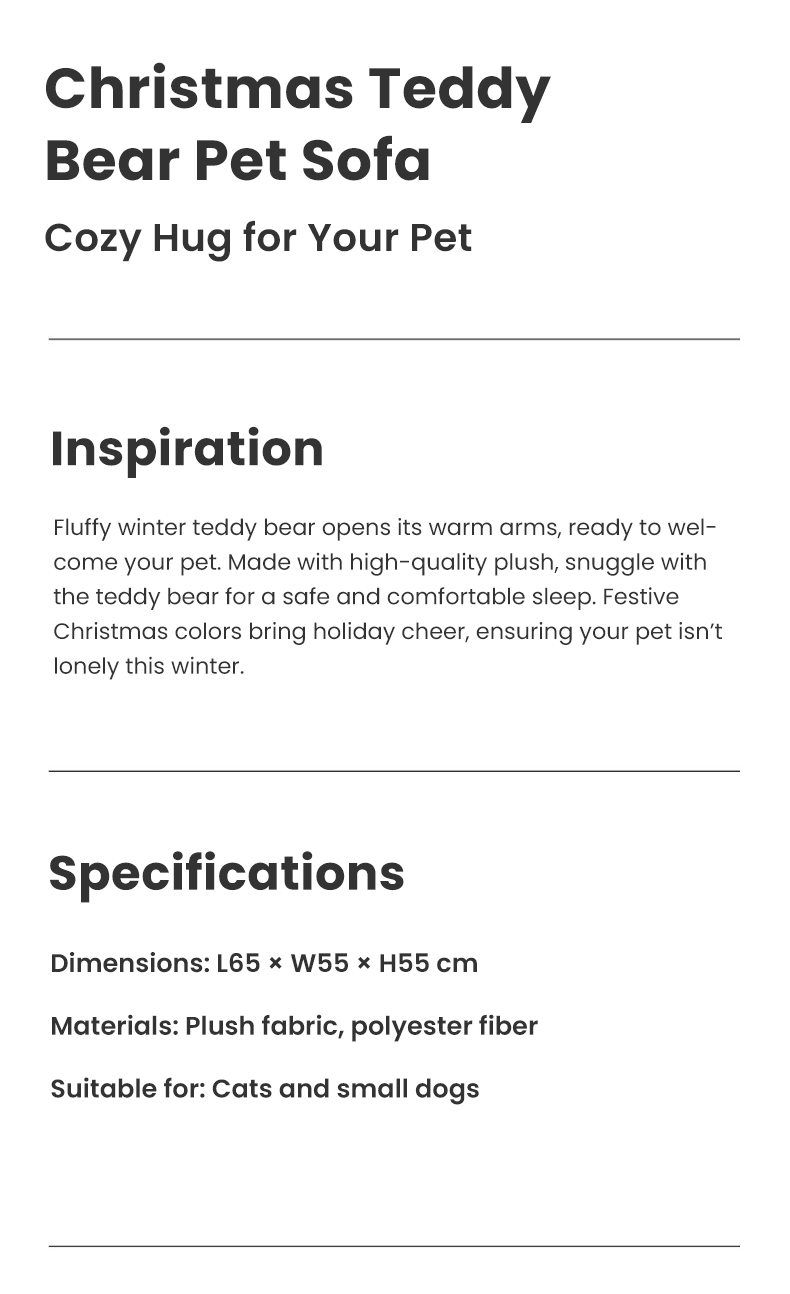 Christmas Teddy Bear Pet Sofa

Cozy Hug for Your Pet

Inspiration

Fluffy winter teddy bear opens its warm arms, ready to welcome your pet. Made with high-quality plush, snuggle with the teddy bear for a safe and comfortable sleep. Festive Christmas colors bring holiday cheer, ensuring your pet isn't lonely this winter.

Specifications

Dimensions: L65 × W55 × H55 cm

Materials: Plush fabric, polyester fiber

Suitable for: Cats and small dogs